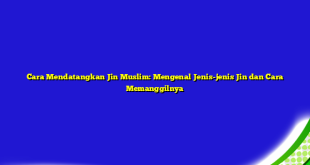 Cara Mendatangkan Jin Muslim: Mengenal Jenis-jenis Jin dan Cara Memanggilnya